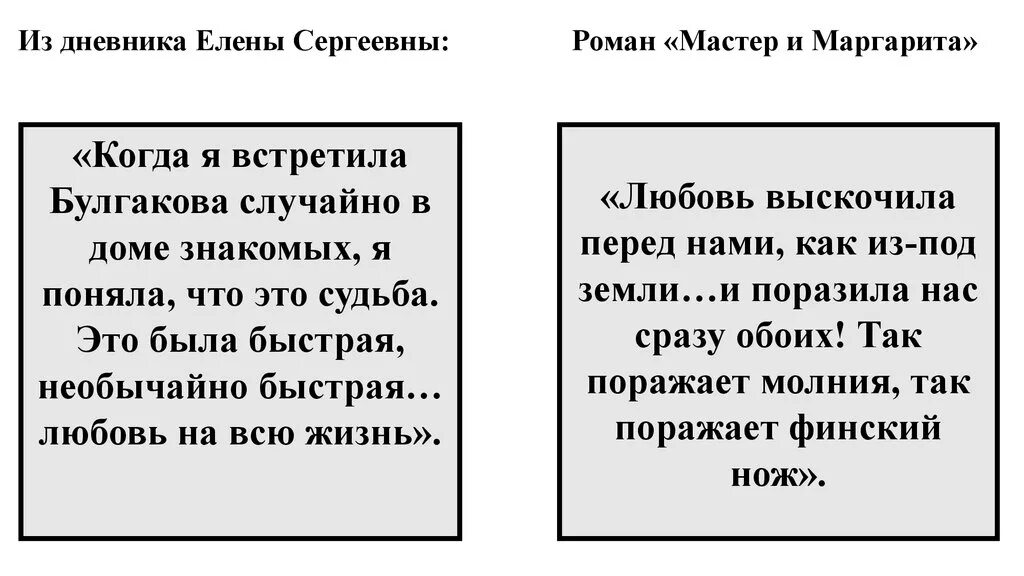 Из дневника Елены Сергеевны:

«Когда я встретила Булгакова случайно в доме знакомых, я поняла, что это судьба. Это была быстрая, необычайно быстрая… любовь на всю жизнь».

Роман «Мастер и Маргарита»

«Любовь выскочила перед нами, как из-под земли…и поразила нас сразу обоих! Так поражает молния, так поражает финский нож».